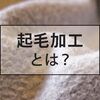 起毛加工
とは？